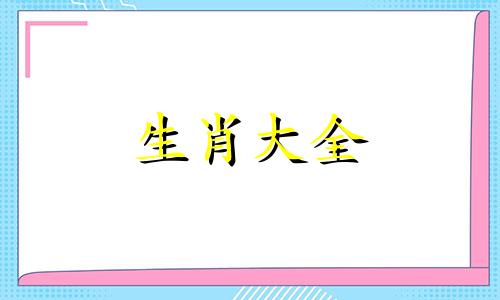 生肖大全